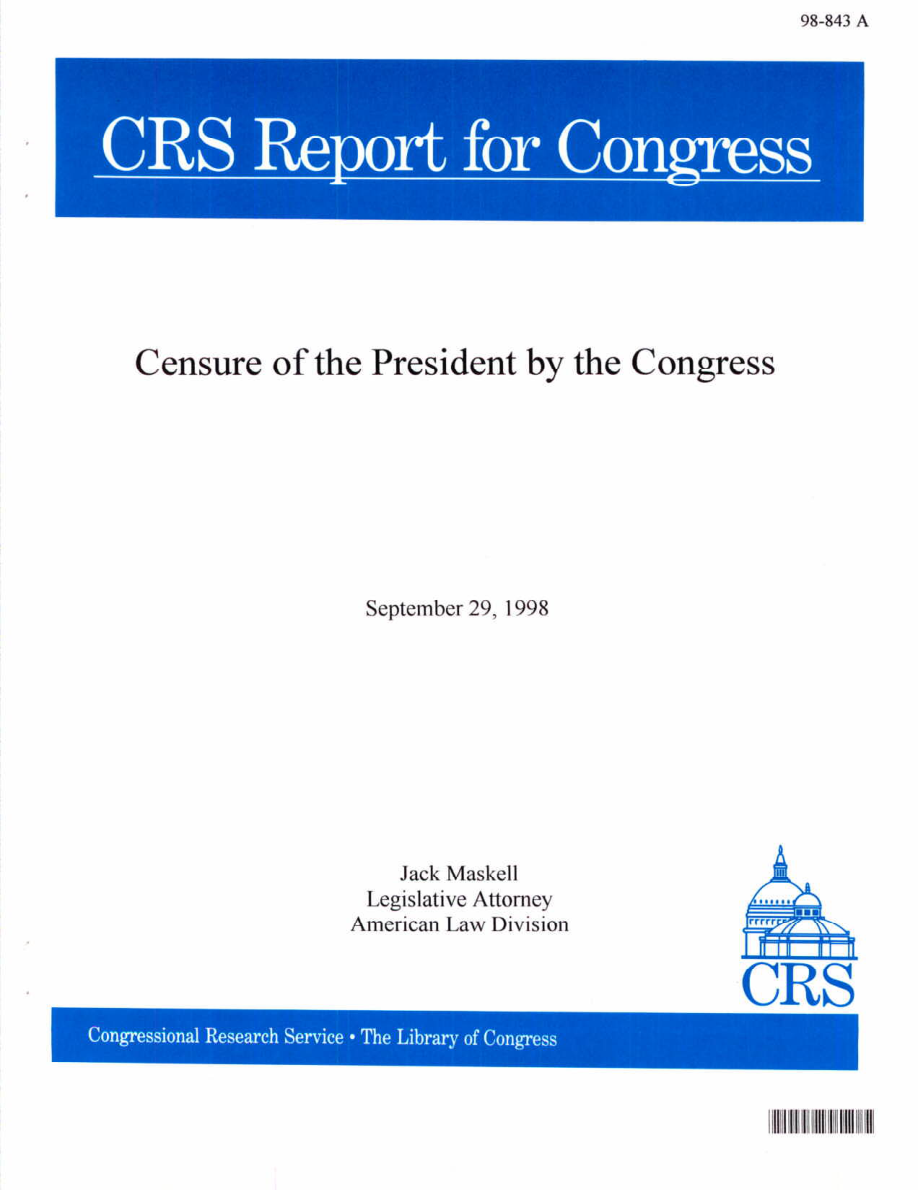 98-843 A

CRS Report for Congress

Censure of the President by the Congress

September 29, 1998

Jack Maskell
Legislative Attorney
American Law Division

CRS

Congressional Research Service • The Library of Congress